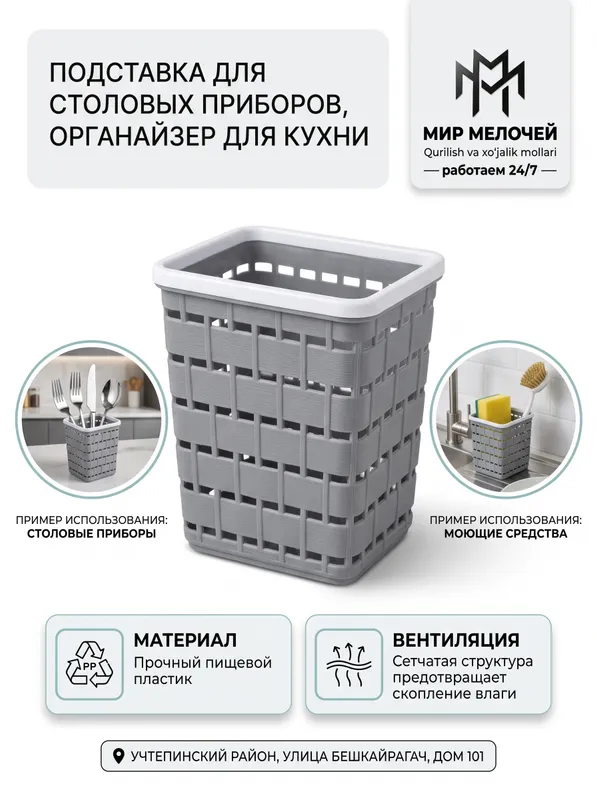 ПОДСТАВКА ДЛЯ СТОЛОВЫХ ПРИБОРОВ, ОРГАНАЙЗЕР ДЛЯ КУХНИ

МИР МЕЛОЧЕЙ
Qurilish va xo'jalik mollari
— работаем 24/7 —

ПРИМЕР ИСПОЛЬЗОВАНИЯ:
СТОЛОВЫЕ ПРИБОРЫ

ПРИМЕР ИСПОЛЬЗОВАНИЯ:
МОЮЩИЕ СРЕДСТВА

PP

МАТЕРИАЛ
Прочный пищевой пластик

ВЕНТИЛЯЦИЯ
Сетчатая структура предотвращает скопление влаги

УЧТЕПИНСКИЙ РАЙОН, УЛИЦА БЕШКАЙРАГАЧ, ДОМ 101